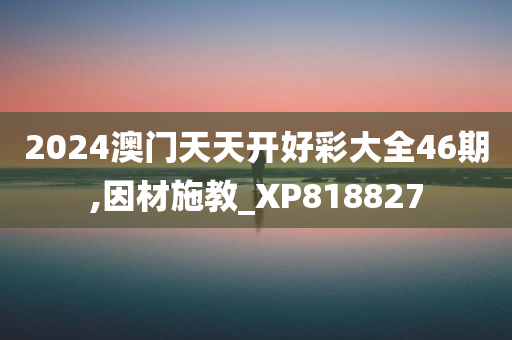 2024澳门天天开好彩大全46期,因材施教_XP818827